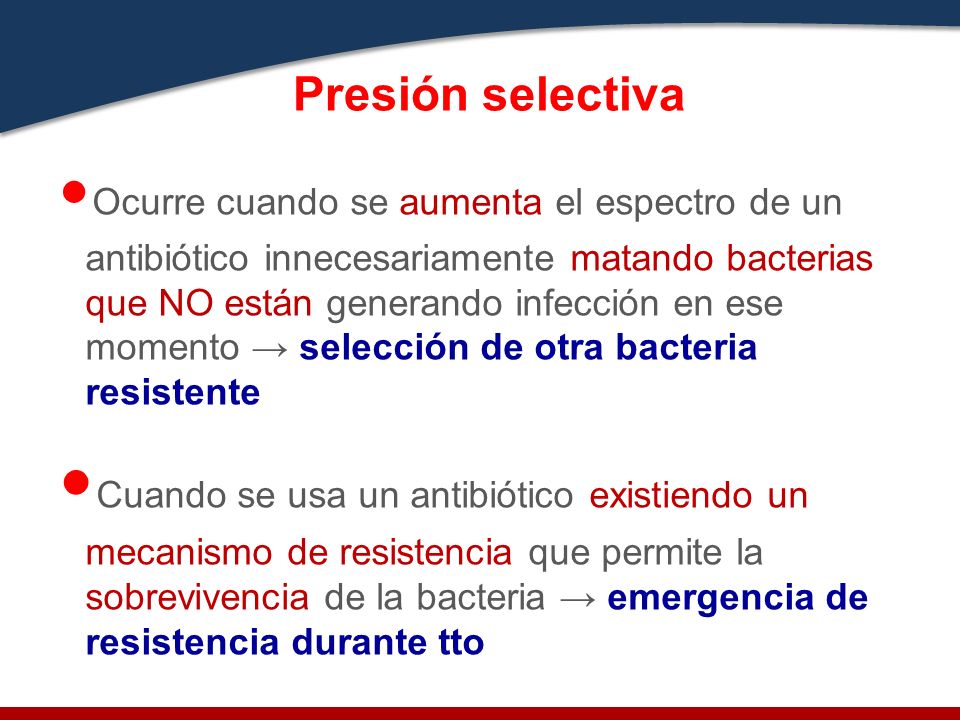 Presión selectiva

• Ocurre cuando se aumenta el espectro de un antibiótico innecesariamente matando bacterias que NO están generando infección en ese momento → selección de otra bacteria resistente

• Cuando se usa un antibiótico existiendo un mecanismo de resistencia que permite la sobrevivencia de la bacteria → emergencia de resistencia durante tto